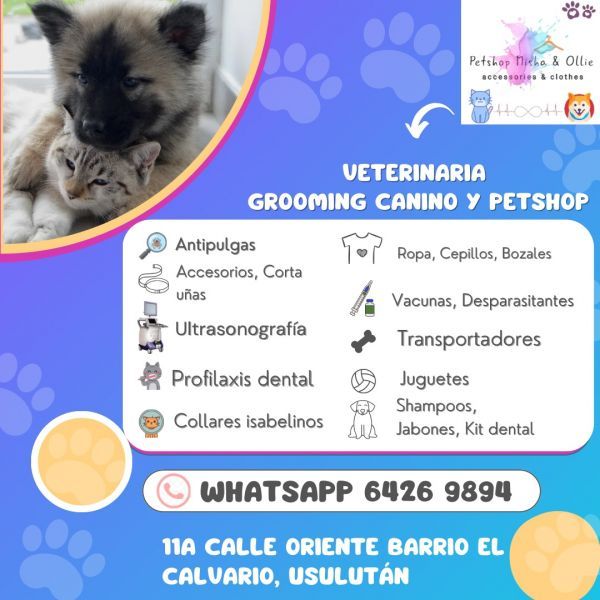 Petshop Misha & Ollie
accessories & clothes

VETERINARIA
GROOMING CANINO Y PETSHOP

Antipulgas

Accesorios, Corta uñas

Ultrasonografía

Profilaxis dental

Collares isabelinos

Ropa, Cepillos, Bozales

Vacunas, Desparasitantes

Transportadores

Juguetes

Shampoos, Jabones, Kit dental

WHATSAPP 6426 9894

11A CALLE ORIENTE BARRIO EL CALVARIO, USULUTÁN